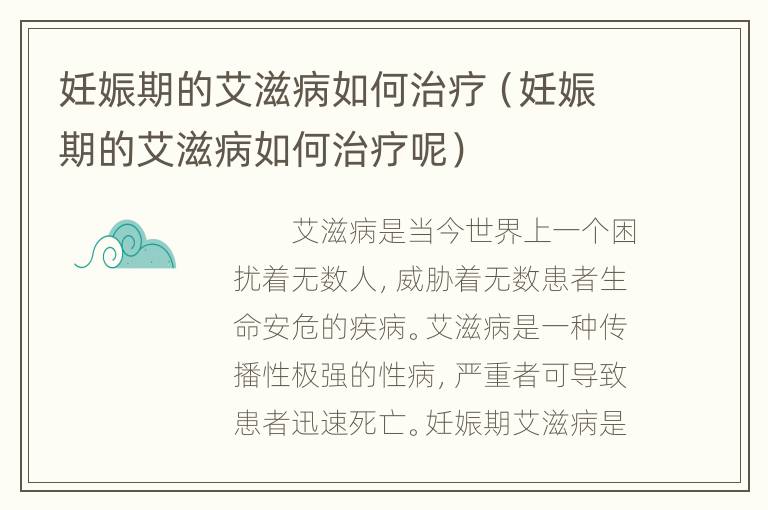 妊娠期的艾滋病如何治疗（妊娠期的艾滋病如何治疗呢）

艾滋病是当今世界上一个困扰着无数人，威胁着无数患者生命安危的疾病。艾滋病是一种传播性极强的性病，严重者可导致患者迅速死亡。妊娠期艾滋病是